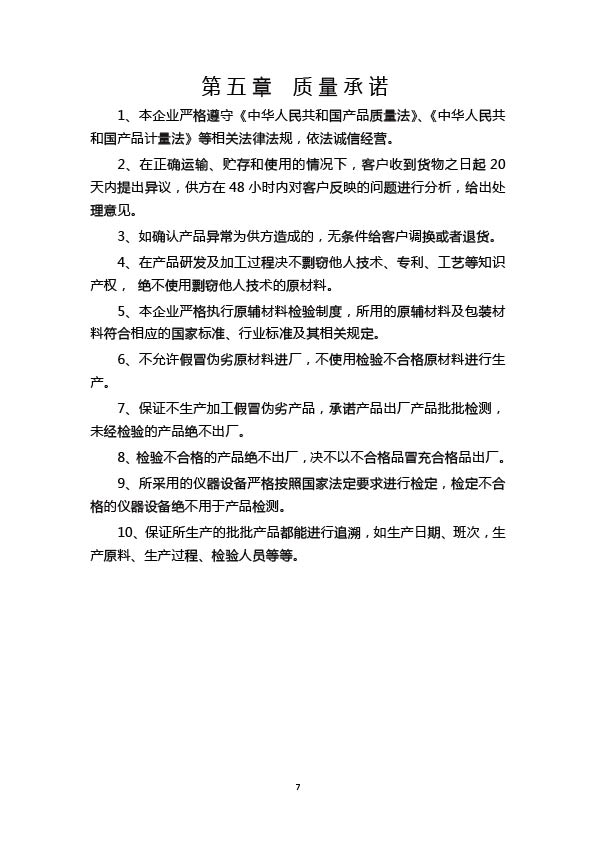 第五章　质量承诺

1、本企业严格遵守《中华人民共和国产品质量法》、《中华人民共和国产品计量法》等相关法律法规，依法诚信经营。

2、在正确运输、贮存和使用的情况下，客户收到货物之日起 20 天内提出异议，供方在 48 小时内对客户反映的问题进行分析，给出处理意见。

3、如确认产品异常为供方造成的，无条件给客户调换或者退货。

4、在产品研发及加工过程决不剽窃他人技术、专利、工艺等知识产权， 绝不使用剽窃他人技术的原材料。

5、本企业严格执行原辅材料检验制度，所用的原辅材料及包装材料符合相应的国家标准、行业标准及其相关规定。

6、不允许假冒伪劣原材料进厂，不使用检验不合格原材料进行生产。

7、保证不生产加工假冒伪劣产品，承诺产品出厂产品批批检测，未经检验的产品绝不出厂。

8、检验不合格的产品绝不出厂，决不以不合格品冒充合格品出厂。

9、所采用的仪器设备严格按照国家法定要求进行检定，检定不合格的仪器设备绝不用于产品检测。

10、保证所生产的批批产品都能进行追溯，如生产日期、班次，生产原料、生产过程、检验人员等等。

7